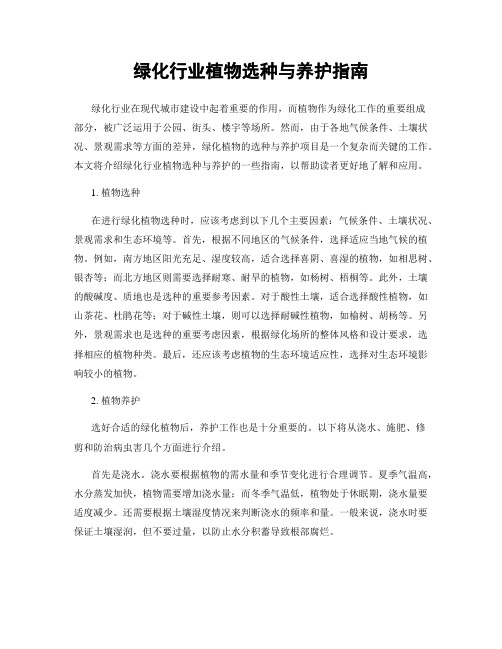 绿化行业植物选种与养护指南

绿化行业在现代城市建设中起着重要的作用，而植物作为绿化工作的重要组成部分，被广泛运用于公园、街头、楼宇等场所。然而，由于各地气候条件、土壤状况、景观需求等方面的差异，绿化植物的选种与养护项目是一个复杂而关键的工作。本文将介绍绿化行业植物选种与养护的一些指南，以帮助读者更好地了解和应用。

1. 植物选种

在进行绿化植物选种时，应该考虑到以下几个主要因素：气候条件、土壤状况、景观需求和生态环境等。首先，根据不同地区的气候条件，选择适应当地气候的植物。例如，南方地区阳光充足、湿度较高，适合选择喜阴、喜湿的植物，如相思树、银杏等；而北方地区则需要选择耐寒、耐旱的植物，如杨树、梧桐等。此外，土壤的酸碱度、质地也是选种的重要参考因素。对于酸性土壤，适合选择酸性植物，如山茶花、杜鹃花等；对于碱性土壤，则可以选择耐碱性植物，如榆树、胡杨等。另外，景观需求也是选种的重要考虑因素，根据绿化场所的整体风格和设计要求，选择相应的植物种类。最后，还应该考虑植物的生态环境适应性，选择对生态环境影响较小的植物。

2. 植物养护

选好合适的绿化植物后，养护工作也是十分重要的。以下将从浇水、施肥、修剪和防治病虫害几个方面进行介绍。

首先是浇水。浇水要根据植物的需水量和季节变化进行合理调节。夏季气温高，水分蒸发加快，植物需要增加浇水量；而冬季气温低，植物处于休眠期，浇水量要适度减少。还需要根据土壤湿度情况来判断浇水的频率和量。一般来说，浇水时要保证土壤湿润，但不要过量，以防止水分积蓄导致根部腐烂。